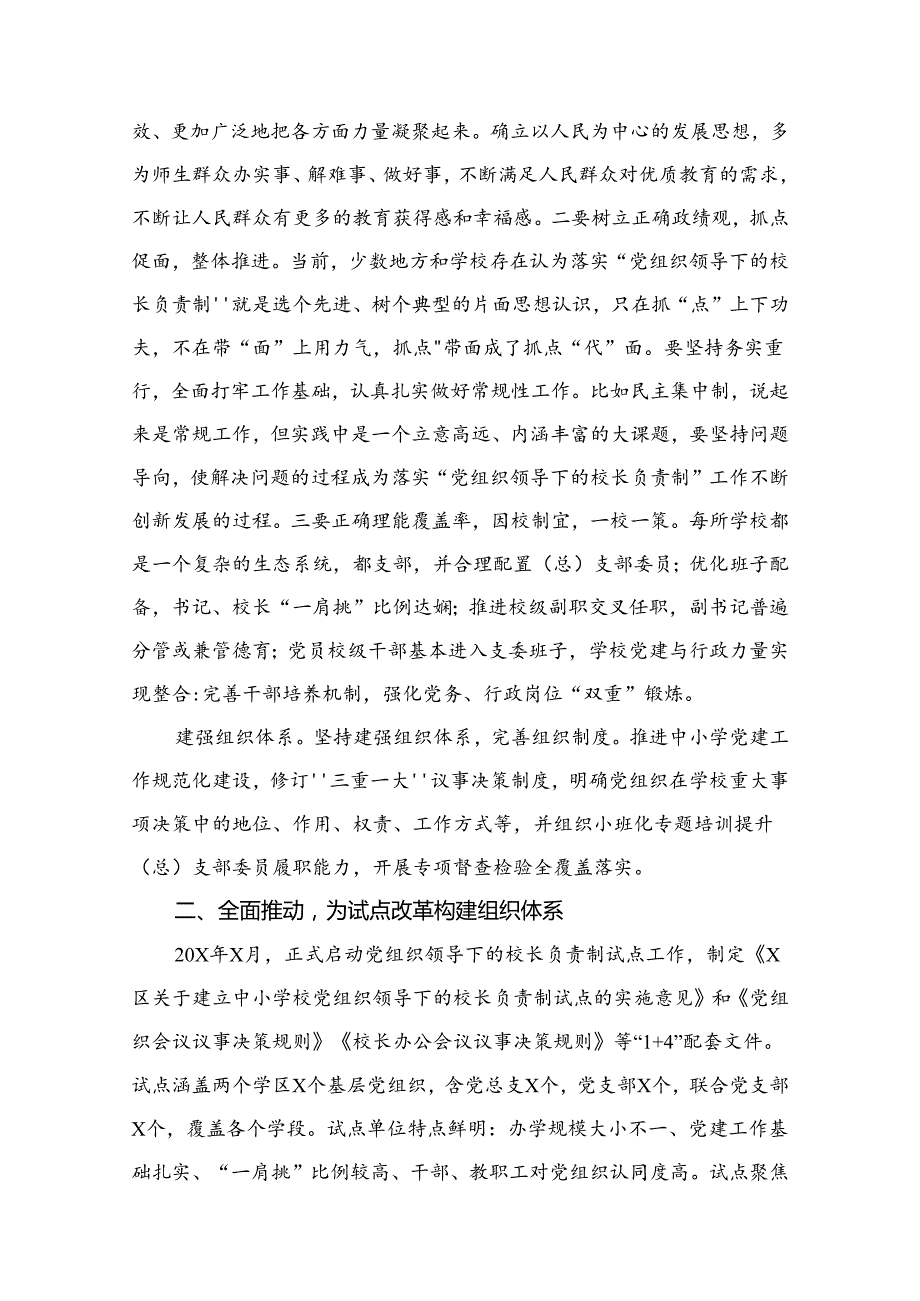 效、更加广泛地把各方面力量凝聚起来。确立以人民为中心的发展思想，多为师生群众办实事、解难事、做好事，不断满足人民群众对优质教育的需求，不断让人民群众有更多的教育获得感和幸福感。二要树立正确政绩观，抓点促面，整体推进。当前，少数地方和学校存在认为落实“党组织领导下的校长负责制''就是选个先进、树个典型的片面思想认识，只在抓“点”上下功夫，不在带“面”上用力气，抓点"带面成了抓点“代”面。要坚持务实重行，全面打牢工作基础，认真扎实做好常规性工作。比如民主集中制，说起来是常规工作，但实践中是一个立意高远、内涵丰富的大课题，要坚持问题导向，使解决问题的过程成为落实“党组织领导下的校长负责制”工作不断创新发展的过程。三要正确理能覆盖率，因校制宜，一校一策。每所学校都是一个复杂的生态系统，都支部，并合理配置（总）支部委员；优化班子配备，书记、校长“一肩挑”比例达娴；推进校级副职交叉任职，副书记普遍分管或兼管德育；党员校级干部基本进入支委班子，学校党建与行政力量实现整合：完善干部培养机制，强化党务、行政岗位“双重”锻炼。

建强组织体系。坚持建强组织体系，完善组织制度。推进中小学党建工作规范化建设，修订''三重一大''议事决策制度，明确党组织在学校重大事项决策中的地位、作用、权责、工作方式等，并组织小班化专题培训提升（总）支部委员履职能力，开展专项督查检验全覆盖落实。

二、全面推动，为试点改革构建组织体系

20X年X月，正式启动党组织领导下的校长负责制试点工作，制定《X区关于建立中小学校党组织领导下的校长负责制试点的实施意见》和《党组织会议议事决策规则》《校长办公会议议事决策规则》等“1+4”配套文件。试点涵盖两个学区X个基层党组织，含党总支X个，党支部X个，联合党支部X个，覆盖各个学段。试点单位特点鲜明：办学规模大小不一、党建工作基础扎实、“一肩挑”比例较高、干部、教职工对党组织认同度高。试点聚焦